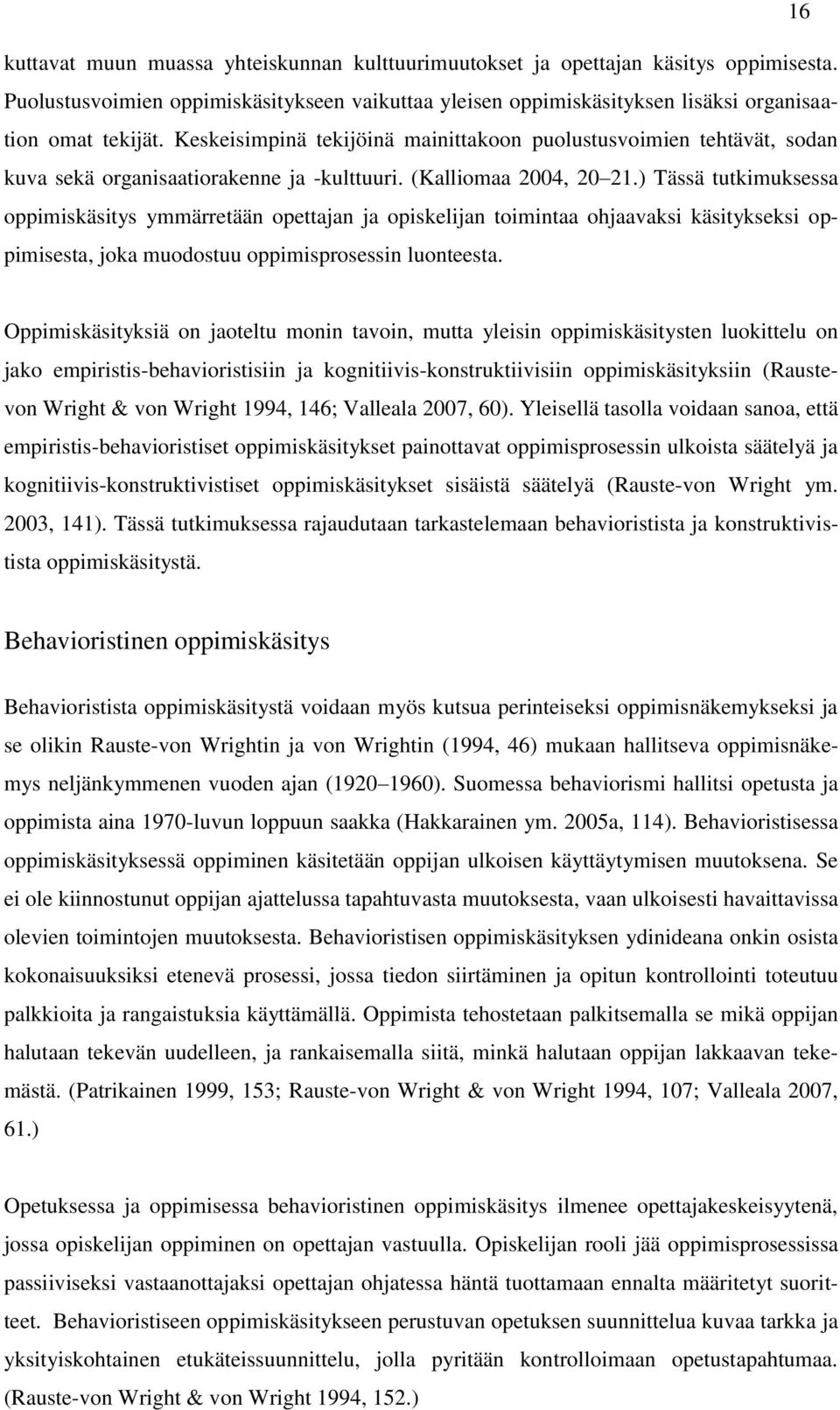 16

kuttavat muun muassa yhteiskunnan kulttuurimuutokset ja opettajan käsitys oppimisesta. Puolustusvoimien oppimiskäsitykseen vaikuttaa yleisen oppimiskäsityksen lisäksi organisaation omat tekijät. Keskeisimpinä tekijöinä mainittakoon puolustusvoimien tehtävät, sodan kuva sekä organisaatiorakenne ja -kulttuuri. (Kalliomaa 2004, 20 21.) Tässä tutkimuksessa oppimiskäsitys ymmärretään opettajan ja opiskelijan toimintaa ohjaavaksi käsitykseksi oppimisesta, joka muodostuu oppimisprosessin luonteesta.

Oppimiskäsityksiä on jaoteltu monin tavoin, mutta yleisin oppimiskäsitysten luokittelu on jako empiristis-behavioristisiin ja kognitiivis-konstruktiivisiin oppimiskäsityksiin (Rauste-von Wright & von Wright 1994, 146; Valleala 2007, 60). Yleisellä tasolla voidaan sanoa, että empiristis-behavioristiset oppimiskäsitykset painottavat oppimisprosessin ulkoista säätelyä ja kognitiivis-konstruktivistiset oppimiskäsitykset sisäistä säätelyä (Rauste-von Wright ym. 2003, 141). Tässä tutkimuksessa rajaudutaan tarkastelemaan behavioristista ja konstruktivistista oppimiskäsitystä.

Behavioristinen oppimiskäsitys

Behavioristista oppimiskäsitystä voidaan myös kutsua perinteiseksi oppimisnäkemykseksi ja se olikin Rauste-von Wrightin ja von Wrightin (1994, 46) mukaan hallitseva oppimisnäkemys neljänkymmenen vuoden ajan (1920 1960). Suomessa behaviorismi hallitsi opetusta ja oppimista aina 1970-luvun loppuun saakka (Hakkarainen ym. 2005a, 114). Behavioristisessa oppimiskäsityksessä oppiminen käsitetään oppijan ulkoisen käyttäytymisen muutoksena. Se ei ole kiinnostunut oppijan ajattelussa tapahtuvasta muutoksesta, vaan ulkoisesti havaittavissa olevien toimintojen muutoksesta. Behavioristisen oppimiskäsityksen ydinideana onkin osista kokonaisuuksiksi etenevä prosessi, jossa tiedon siirtäminen ja opitun kontrollointi toteutuu palkkioita ja rangaistuksia käyttämällä. Oppimista tehostetaan palkitsemalla se mikä oppijan halutaan tekevän uudelleen, ja rankaisemalla siitä, minkä halutaan oppijan lakkaavan tekemästä. (Patrikainen 1999, 153; Rauste-von Wright & von Wright 1994, 107; Valleala 2007, 61.)

Opetuksessa ja oppimisessa behavioristinen oppimiskäsitys ilmenee opettajakeskeisyytenä, jossa opiskelijan oppiminen on opettajan vastuulla. Opiskelijan rooli jää oppimisprosessissa passiiviseksi vastaanottajaksi opettajan ohjatessa häntä tuottamaan ennalta määritetyt suoritteet. Behavioristiseen oppimiskäsitykseen perustuvan opetuksen suunnittelua kuvaa tarkka ja yksityiskohtainen etukäteissuunnittelu, jolla pyritään kontrolloimaan opetustapahtumaa. (Rauste-von Wright & von Wright 1994, 152.)